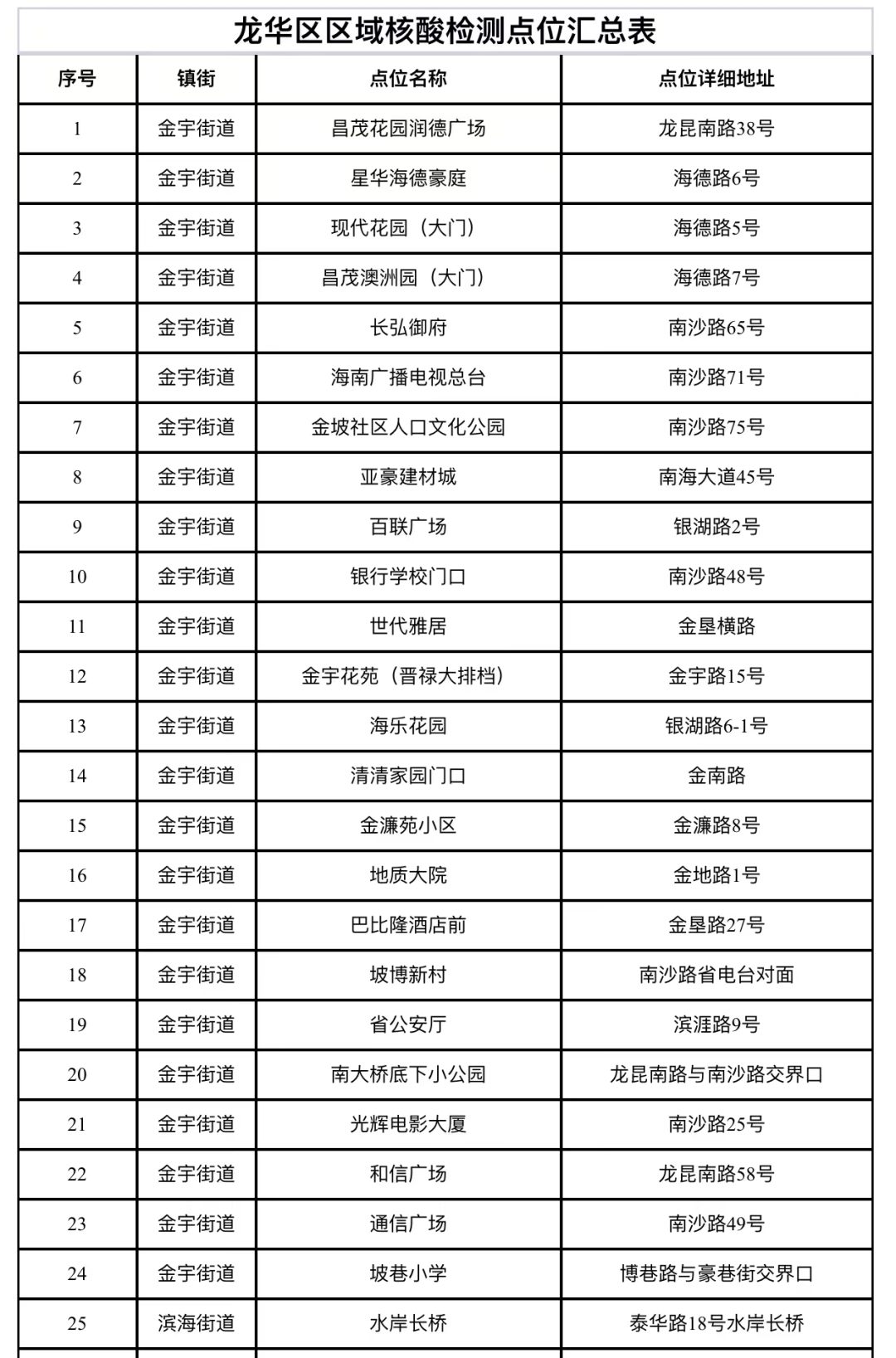 龙华区区域核酸检测点位汇总表

| 序号 | 镇街 | 点位名称 | 点位详细地址 |
|---|---|---|---|
| 1 | 金宇街道 | 昌茂花园润德广场 | 龙昆南路38号 |
| 2 | 金宇街道 | 星华海德豪庭 | 海德路6号 |
| 3 | 金宇街道 | 现代花园（大门） | 海德路5号 |
| 4 | 金宇街道 | 昌茂澳洲园（大门） | 海德路7号 |
| 5 | 金宇街道 | 长弘御府 | 南沙路65号 |
| 6 | 金宇街道 | 海南广播电视总台 | 南沙路71号 |
| 7 | 金宇街道 | 金坡社区人口文化公园 | 南沙路75号 |
| 8 | 金宇街道 | 亚豪建材城 | 南海大道45号 |
| 9 | 金宇街道 | 百联广场 | 银湖路2号 |
| 10 | 金宇街道 | 银行学校门口 | 南沙路48号 |
| 11 | 金宇街道 | 世代雅居 | 金垦横路 |
| 12 | 金宇街道 | 金宇花苑（晋禄大排档） | 金宇路15号 |
| 13 | 金宇街道 | 海乐花园 | 银湖路6-1号 |
| 14 | 金宇街道 | 清清家园门口 | 金南路 |
| 15 | 金宇街道 | 金濂苑小区 | 金濂路8号 |
| 16 | 金宇街道 | 地质大院 | 金地路1号 |
| 17 | 金宇街道 | 巴比隆酒店前 | 金垦路27号 |
| 18 | 金宇街道 | 坡博新村 | 南沙路省电台对面 |
| 19 | 金宇街道 | 省公安厅 | 滨涯路9号 |
| 20 | 金宇街道 | 南大桥底下小公园 | 龙昆南路与南沙路交界口 |
| 21 | 金宇街道 | 光辉电影大厦 | 南沙路25号 |
| 22 | 金宇街道 | 和信广场 | 龙昆南路58号 |
| 23 | 金宇街道 | 通信广场 | 南沙路49号 |
| 24 | 金宇街道 | 坡巷小学 | 博巷路与豪巷街交界口 |
| 25 | 滨海街道 | 水岸长桥 | 泰华路18号水岸长桥 |